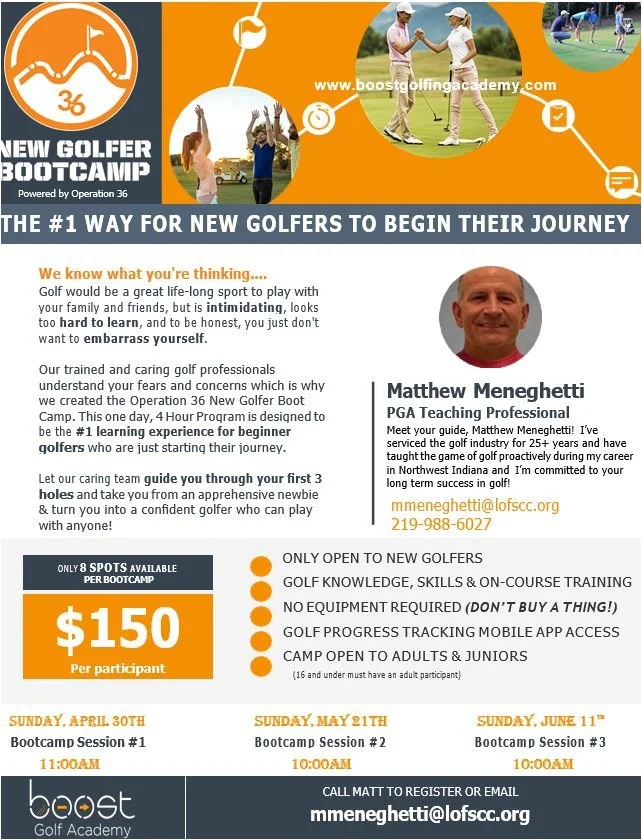 36

NEW GOLFER BOOTCAMP

Powered by Operation 36

www.boostgolfingacademy.com

THE #1 WAY FOR NEW GOLFERS TO BEGIN THEIR JOURNEY

We know what you're thinking....

Golf would be a great life-long sport to play with your family and friends, but is intimidating, looks too hard to learn, and to be honest, you just don't want to embarrass yourself.

Our trained and caring golf professionals understand your fears and concerns which is why we created the Operation 36 New Golfer Boot Camp. This one day, 4 Hour Program is designed to be the #1 learning experience for beginner golfers who are just starting their journey.

Let our caring team guide you through your first 3 holes and take you from an apprehensive newbie & turn you into a confident golfer who can play with anyone!

Matthew Meneghetti

PGA Teaching Professional

Meet your guide, Matthew Meneghetti! I've serviced the golf industry for 25+ years and have taught the game of golf proactively during my career in Northwest Indiana and I'm committed to your long term success in golf!

mmeneghetti@lofscc.org

219-988-6027

ONLY 8 SPOTS AVAILABLE PER BOOTCAMP

$150

Per participant

ONLY OPEN TO NEW GOLFERS

GOLF KNOWLEDGE, SKILLS & ON-COURSE TRAINING

NO EQUIPMENT REQUIRED (DON'T BUY A THING!)

GOLF PROGRESS TRACKING MOBILE APP ACCESS

CAMP OPEN TO ADULTS & JUNIORS

(16 and under must have an adult participant)

SUNDAY, APRIL 30TH
Bootcamp Session #1
11:00AM

SUNDAY, MAY 21TH
Bootcamp Session #2
10:00AM

SUNDAY, JUNE 11TH
Bootcamp Session #3
10:00AM

boost
Golf Academy

CALL MATT TO REGISTER OR EMAIL

mmeneghetti@lofscc.org